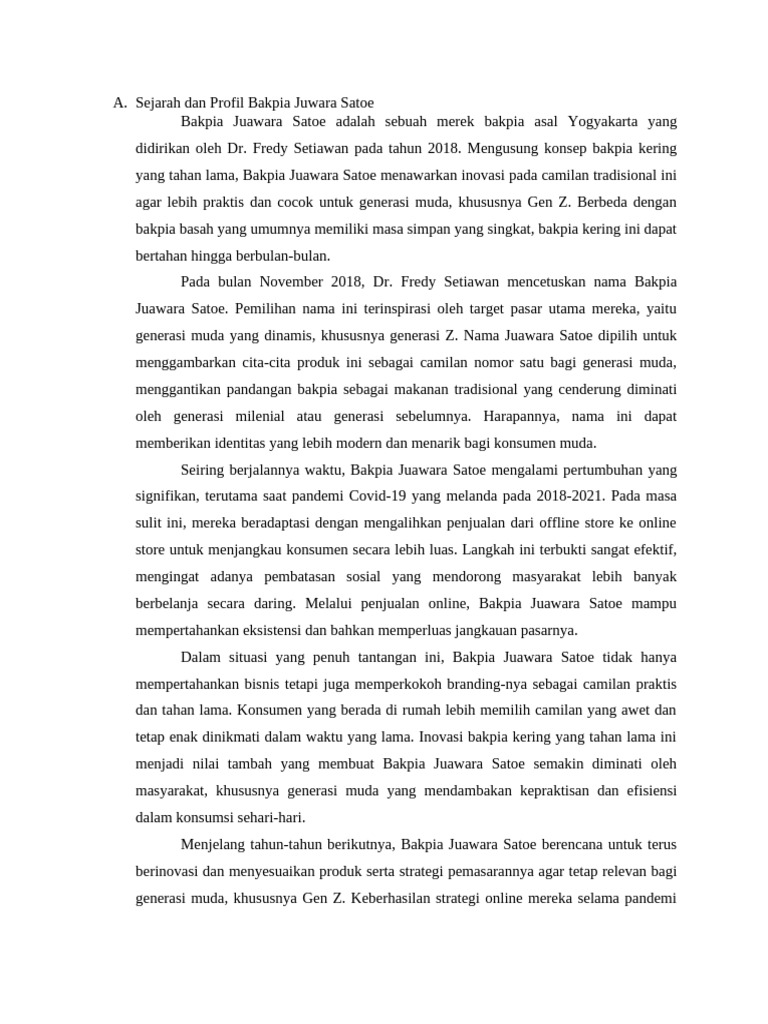 A. Sejarah dan Profil Bakpia Juwara Satoe

Bakpia Juawara Satoe adalah sebuah merek bakpia asal Yogyakarta yang didirikan oleh Dr. Fredy Setiawan pada tahun 2018. Mengusung konsep bakpia kering yang tahan lama, Bakpia Juawara Satoe menawarkan inovasi pada camilan tradisional ini agar lebih praktis dan cocok untuk generasi muda, khususnya Gen Z. Berbeda dengan bakpia basah yang umumnya memiliki masa simpan yang singkat, bakpia kering ini dapat bertahan hingga berbulan-bulan.

Pada bulan November 2018, Dr. Fredy Setiawan mencetuskan nama Bakpia Juawara Satoe. Pemilihan nama ini terinspirasi oleh target pasar utama mereka, yaitu generasi muda yang dinamis, khususnya generasi Z. Nama Juawara Satoe dipilih untuk menggambarkan cita-cita produk ini sebagai camilan nomor satu bagi generasi muda, menggantikan pandangan bakpia sebagai makanan tradisional yang cenderung diminati oleh generasi milenial atau generasi sebelumnya. Harapannya, nama ini dapat memberikan identitas yang lebih modern dan menarik bagi konsumen muda.

Seiring berjalannya waktu, Bakpia Juawara Satoe mengalami pertumbuhan yang signifikan, terutama saat pandemi Covid-19 yang melanda pada 2018-2021. Pada masa sulit ini, mereka beradaptasi dengan mengalihkan penjualan dari offline store ke online store untuk menjangkau konsumen secara lebih luas. Langkah ini terbukti sangat efektif, mengingat adanya pembatasan sosial yang mendorong masyarakat lebih banyak berbelanja secara daring. Melalui penjualan online, Bakpia Juawara Satoe mampu mempertahankan eksistensi dan bahkan memperluas jangkauan pasarnya.

Dalam situasi yang penuh tantangan ini, Bakpia Juawara Satoe tidak hanya mempertahankan bisnis tetapi juga memperkokoh branding-nya sebagai camilan praktis dan tahan lama. Konsumen yang berada di rumah lebih memilih camilan yang awet dan tetap enak dinikmati dalam waktu yang lama. Inovasi bakpia kering yang tahan lama ini menjadi nilai tambah yang membuat Bakpia Juawara Satoe semakin diminati oleh masyarakat, khususnya generasi muda yang mendambakan kepraktisan dan efisiensi dalam konsumsi sehari-hari.

Menjelang tahun-tahun berikutnya, Bakpia Juawara Satoe berencana untuk terus berinovasi dan menyesuaikan produk serta strategi pemasarannya agar tetap relevan bagi generasi muda, khususnya Gen Z. Keberhasilan strategi online mereka selama pandemi